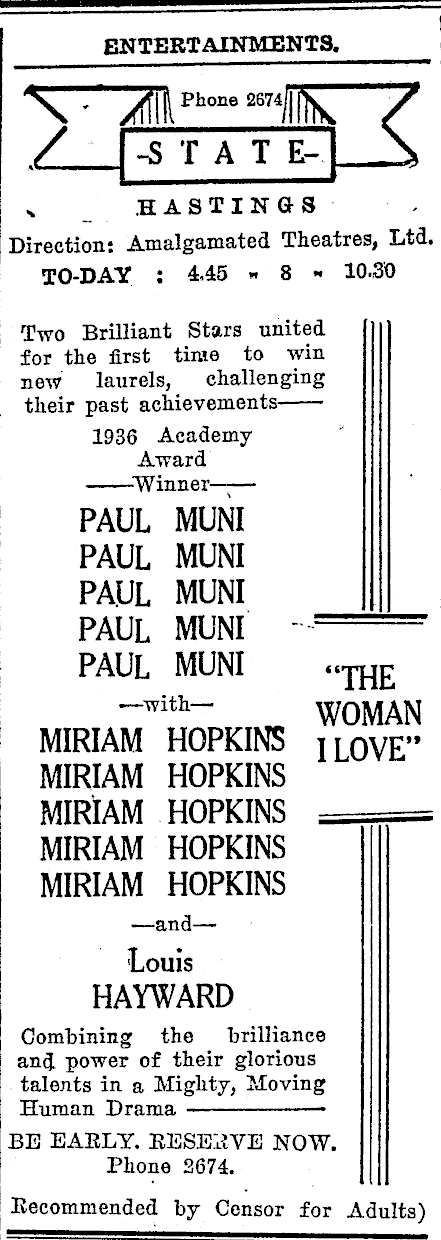 ENTERTAINMENTS.

Phone 2674

-STATE-

HASTINGS

Direction: Amalgamated Theatres, Ltd.

TO-DAY : 4.45 - 8 - 10.30

Two Brilliant Stars united for the first time to win new laurels, challenging their past achievements——

1936 Academy Award ——Winner——

PAUL MUNI
PAUL MUNI
PAUL MUNI
PAUL MUNI
PAUL MUNI

—with—

MIRIAM HOPKINS
MIRIAM HOPKINS
MIRIAM HOPKINS
MIRIAM HOPKINS
MIRIAM HOPKINS

—and—

Louis HAYWARD

Combining the brilliance and power of their glorious talents in a Mighty, Moving Human Drama ————

"THE WOMAN I LOVE"

BE EARLY. RESERVE NOW. Phone 2674.

Recommended by Censor for Adults)